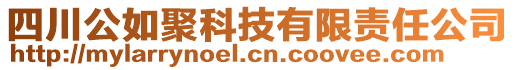 四川公如聚科技有限责任公司
http://mylarrynoel.cn.coovee.com